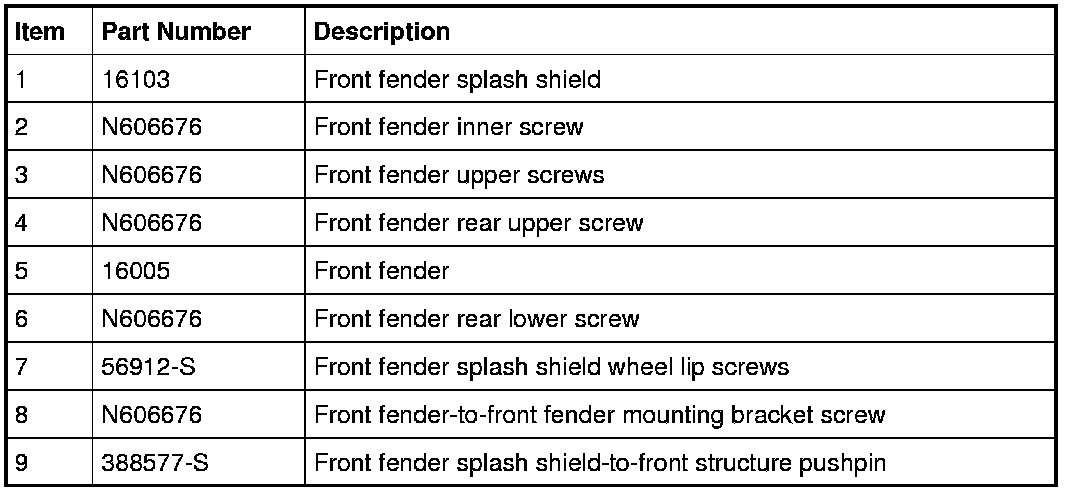 | Item | Part Number | Description |
|---|---|---|
| 1 | 16103 | Front fender splash shield |
| 2 | N606676 | Front fender inner screw |
| 3 | N606676 | Front fender upper screws |
| 4 | N606676 | Front fender rear upper screw |
| 5 | 16005 | Front fender |
| 6 | N606676 | Front fender rear lower screw |
| 7 | 56912-S | Front fender splash shield wheel lip screws |
| 8 | N606676 | Front fender-to-front fender mounting bracket screw |
| 9 | 388577-S | Front fender splash shield-to-front structure pushpin |